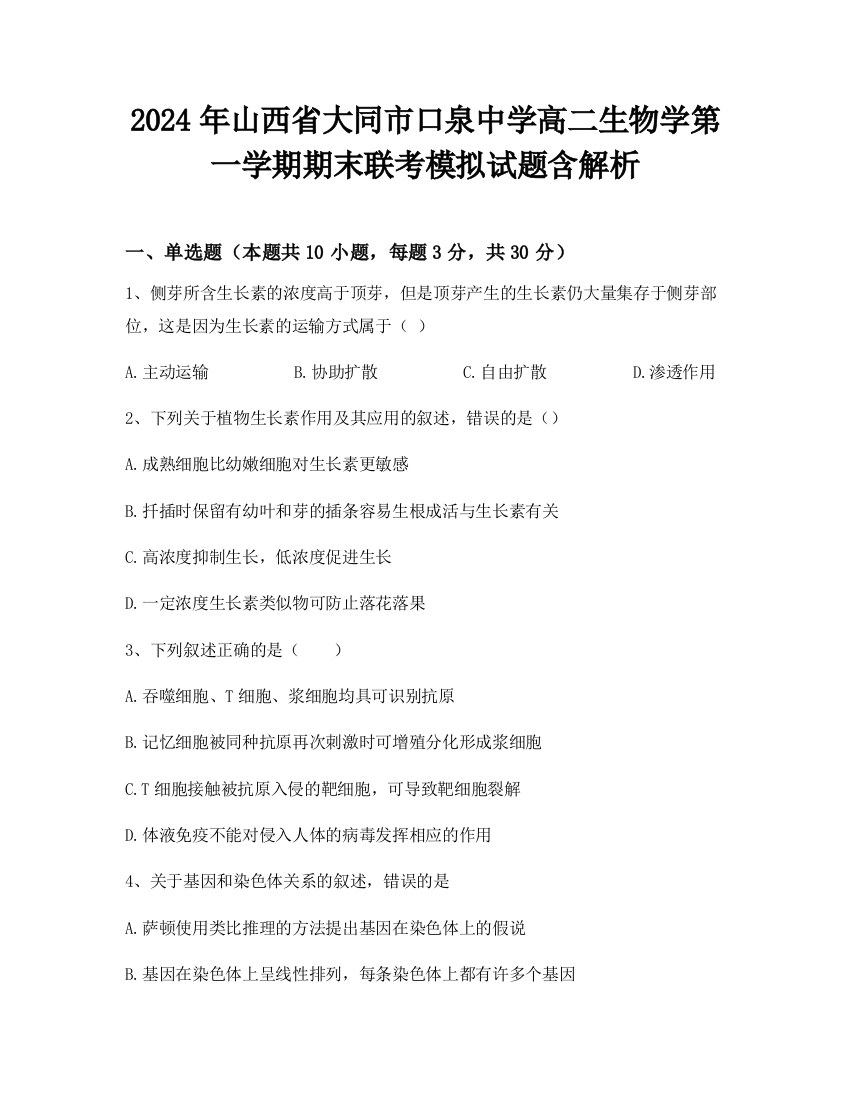 2024年山西省大同市口泉中学高二生物学第一学期期末联考模拟试题含解析

一、单选题（本题共10小题，每题3分，共30分）

1、侧芽所含生长素的浓度高于顶芽，但是顶芽产生的生长素仍大量集存于侧芽部位，这是因为生长素的运输方式属于（ ）

A.主动运输 B.协助扩散 C.自由扩散 D.渗透作用

2、下列关于植物生长素作用及其应用的叙述，错误的是（）

A.成熟细胞比幼嫩细胞对生长素更敏感

B.扦插时保留有幼叶和芽的插条容易生根成活与生长素有关

C.高浓度抑制生长，低浓度促进生长

D.一定浓度生长素类似物可防止落花落果

3、下列叙述正确的是（ ）

A.吞噬细胞、T细胞、浆细胞均具可识别抗原

B.记忆细胞被同种抗原再次刺激时可增殖分化形成浆细胞

C.T细胞接触被抗原入侵的靶细胞，可导致靶细胞裂解

D.体液免疫不能对侵入人体的病毒发挥相应的作用

4、关于基因和染色体关系的叙述，错误的是

A.萨顿使用类比推理的方法提出基因在染色体上的假说

B.基因在染色体上呈线性排列，每条染色体上都有许多个基因